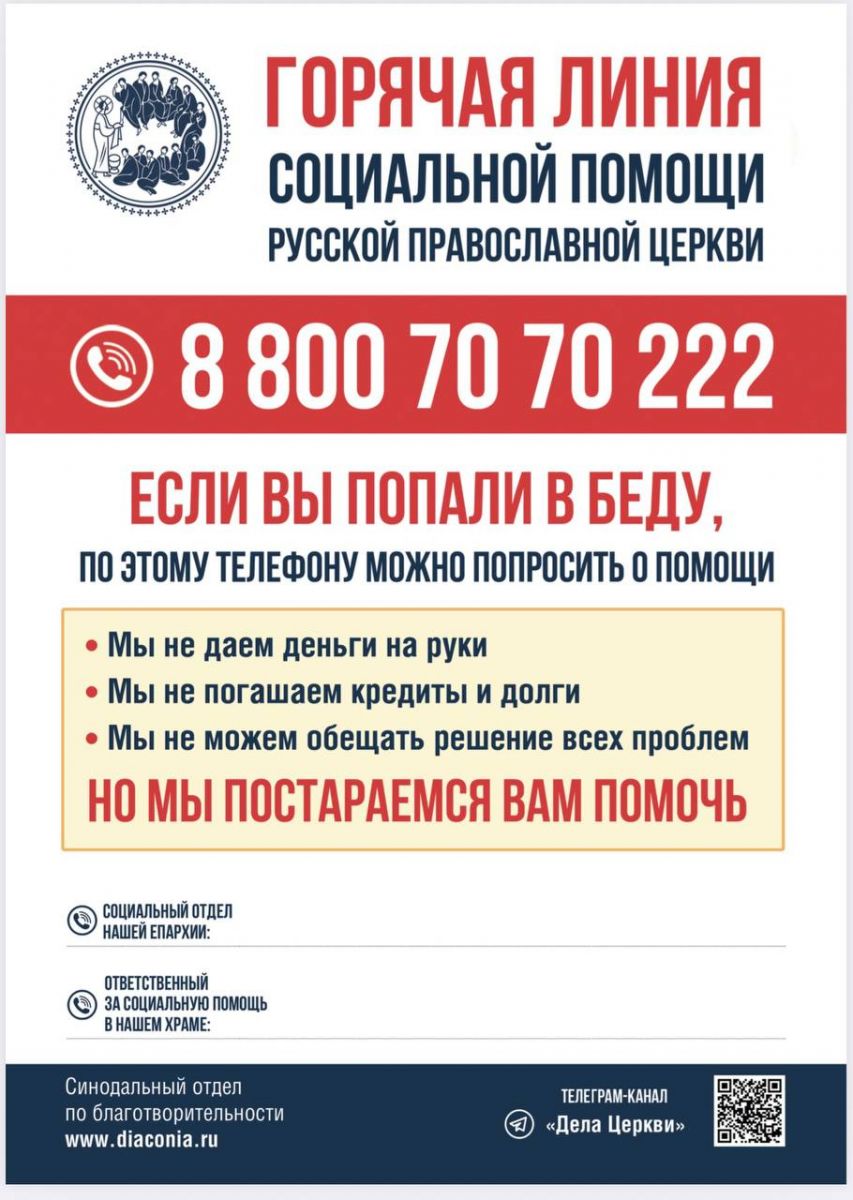 ГОРЯЧАЯ ЛИНИЯ
СОЦИАЛЬНОЙ ПОМОЩИ
РУССКОЙ ПРАВОСЛАВНОЙ ЦЕРКВИ

8 800 70 70 222

ЕСЛИ ВЫ ПОПАЛИ В БЕДУ,
ПО ЭТОМУ ТЕЛЕФОНУ МОЖНО ПОПРОСИТЬ О ПОМОЩИ

• Мы не даем деньги на руки
• Мы не погашаем кредиты и долги
• Мы не можем обещать решение всех проблем
НО МЫ ПОСТАРАЕМСЯ ВАМ ПОМОЧЬ

СОЦИАЛЬНЫЙ ОТДЕЛ НАШЕЙ ЕПАРХИИ:

ОТВЕТСТВЕННЫЙ ЗА СОЦИАЛЬНУЮ ПОМОЩЬ В НАШЕМ ХРАМЕ:

Синодальный отдел по благотворительности
www.diaconia.ru

ТЕЛЕГРАМ-КАНАЛ
«Дела Церкви»